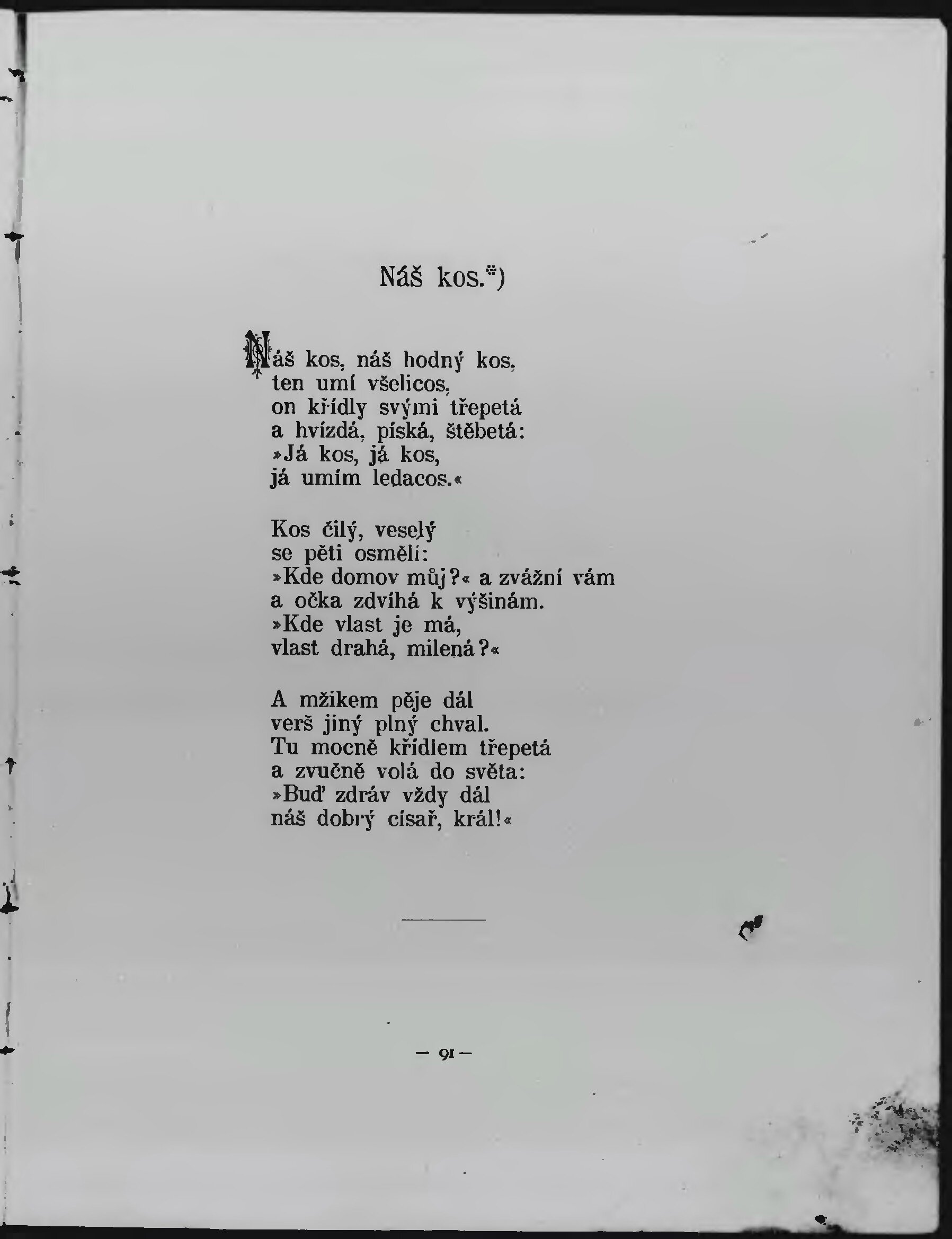 Náš kos.$^{*}$)

Náš kos, náš hodný kos,
ten umí všelicos,
on křídly svými třepetá
a hvízdá, píská, štěbetá:
»Já kos, já kos,
já umím ledacos.«

Kos čilý, veselý
se pěti osmělí:
»Kde domov můj?« a zvážní vám
a očka zdvíhá k výšinám.
»Kde vlast je má,
vlast drahá, milená?«

A mžikem pěje dál
verš jiný plný chval.
Tu mocně křídlem třepetá
a zvučně volá do světa:
»Buď zdráv vždy dál
náš dobrý císař, král!«

— 91 —